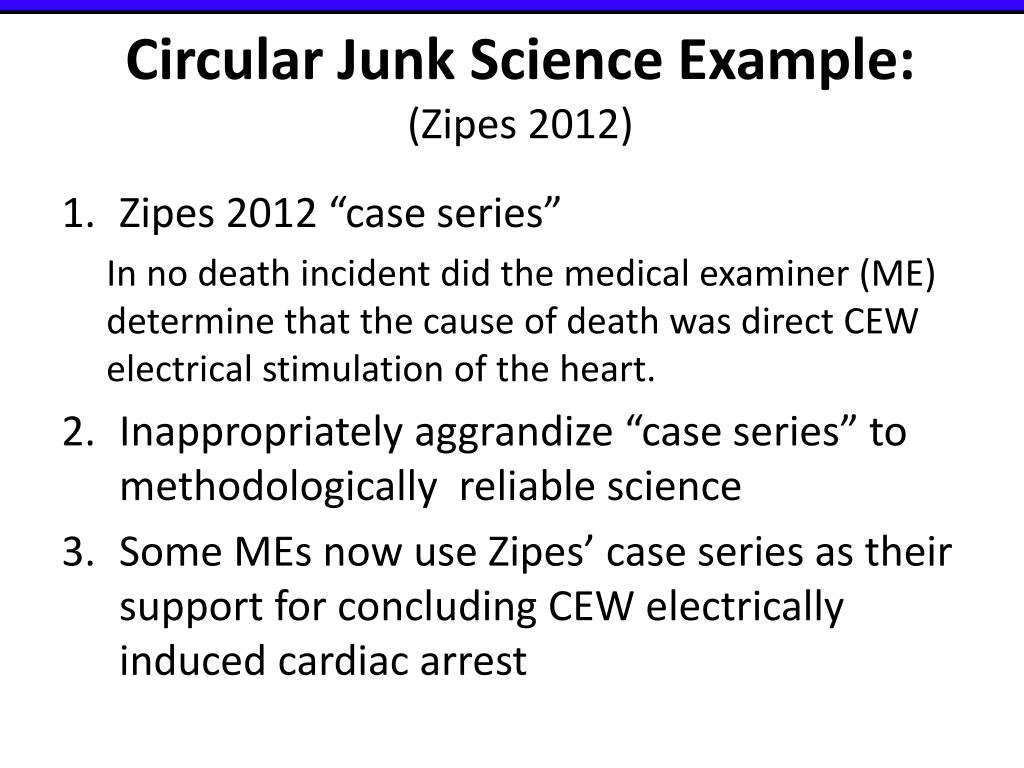 Circular Junk Science Example:
(Zipes 2012)

1. Zipes 2012 “case series”

In no death incident did the medical examiner (ME) determine that the cause of death was direct CEW electrical stimulation of the heart.

2. Inappropriately aggrandize “case series” to methodologically reliable science

3. Some MEs now use Zipes’ case series as their support for concluding CEW electrically induced cardiac arrest